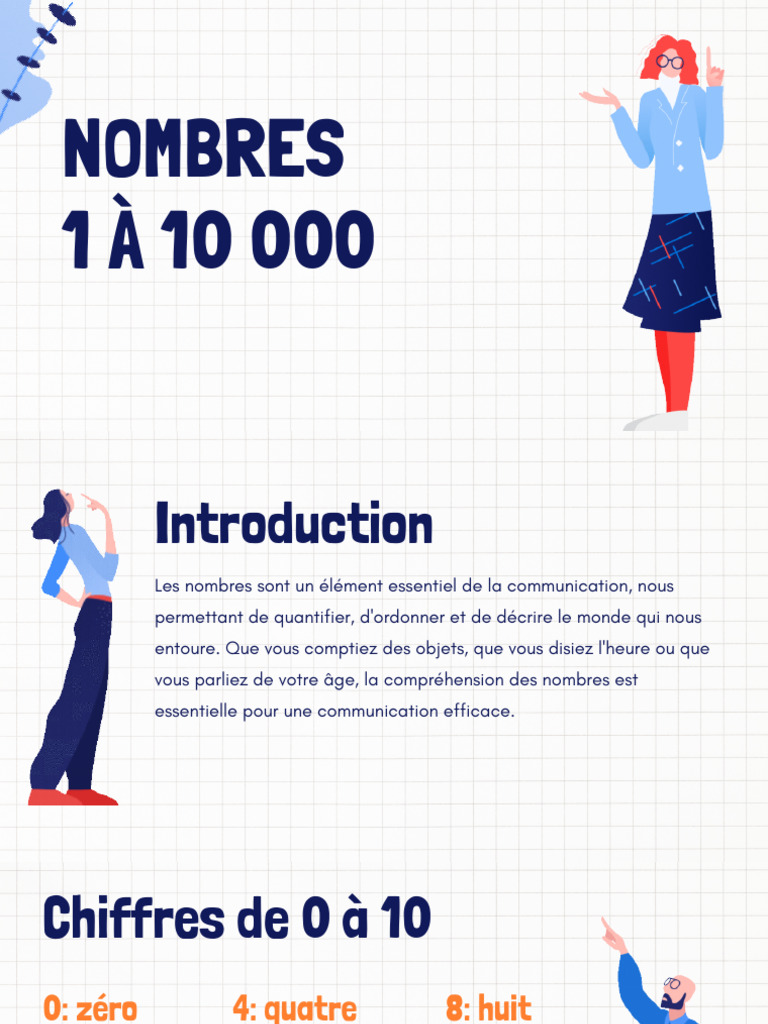 NOMBRES
1 À 10 000

Introduction

Les nombres sont un élément essentiel de la communication, nous permettant de quantifier, d'ordonner et de décrire le monde qui nous entoure. Que vous comptiez des objets, que vous disiez l'heure ou que vous parliez de votre âge, la compréhension des nombres est essentielle pour une communication efficace.

Chiffres de 0 à 10

0: zéro
4: quatre
8: huit